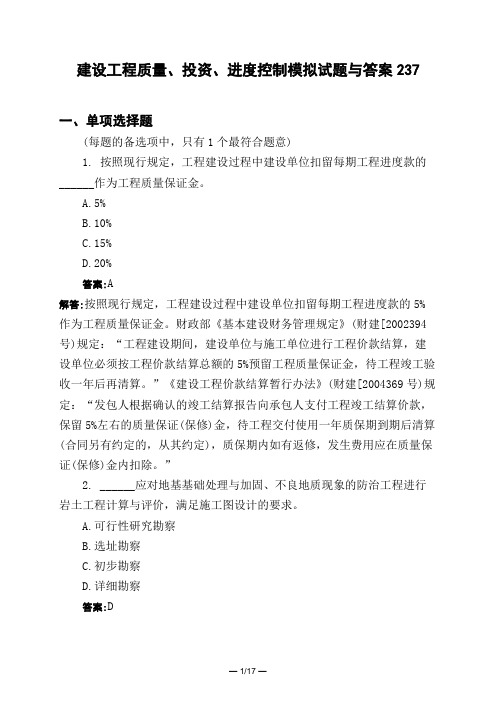 建设工程质量、投资、进度控制模拟试题与答案 237

一、单项选择题

（每题的备选项中，只有 1 个最符合题意）

1. 按照现行规定，工程建设过程中建设单位扣留每期工程进度款的______作为工程质量保证金。

A. 5%

B. 10%

C. 15%

D. 20%

答案:A

解答:按照现行规定，工程建设过程中建设单位扣留每期工程进度款的 5%作为工程质量保证金。财政部《基本建设财务管理规定》（财建[2002394号）规定：“工程建设期间，建设单位与施工单位进行工程价款结算，建设单位必须按工程价款结算总额的 5%预留工程质量保证金，待工程竣工验收一年后再清算。”《建设工程价款结算暂行办法》（财建[2004369 号）规定：“发包人根据确认的竣工结算报告向承包人支付工程竣工结算价款，保留 5%左右的质量保证(保修)金，待工程交付使用一年质保期到期后清算(合同另有约定的，从其约定)，质保期内如有返修，发生费用应在质量保证(保修)金内扣除。”

2. ______应对地基基础处理与加固、不良地质现象的防治工程进行岩土工程计算与评价，满足施工图设计的要求。

A. 可行性研究勘察

B. 选址勘察

C. 初步勘察

D. 详细勘察

答案:D

— 1/17 —